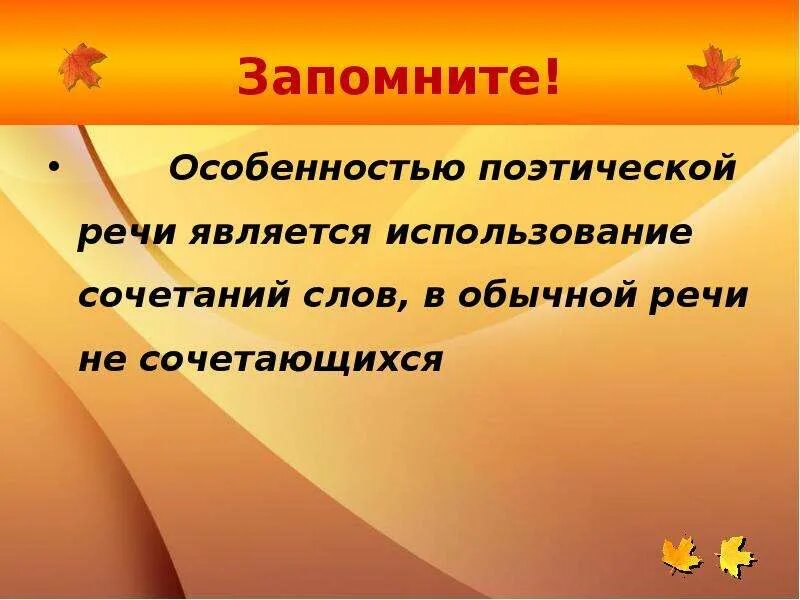 Запомните!

• Особенностью поэтической речи является использование сочетаний слов, в обычной речи не сочетающихся